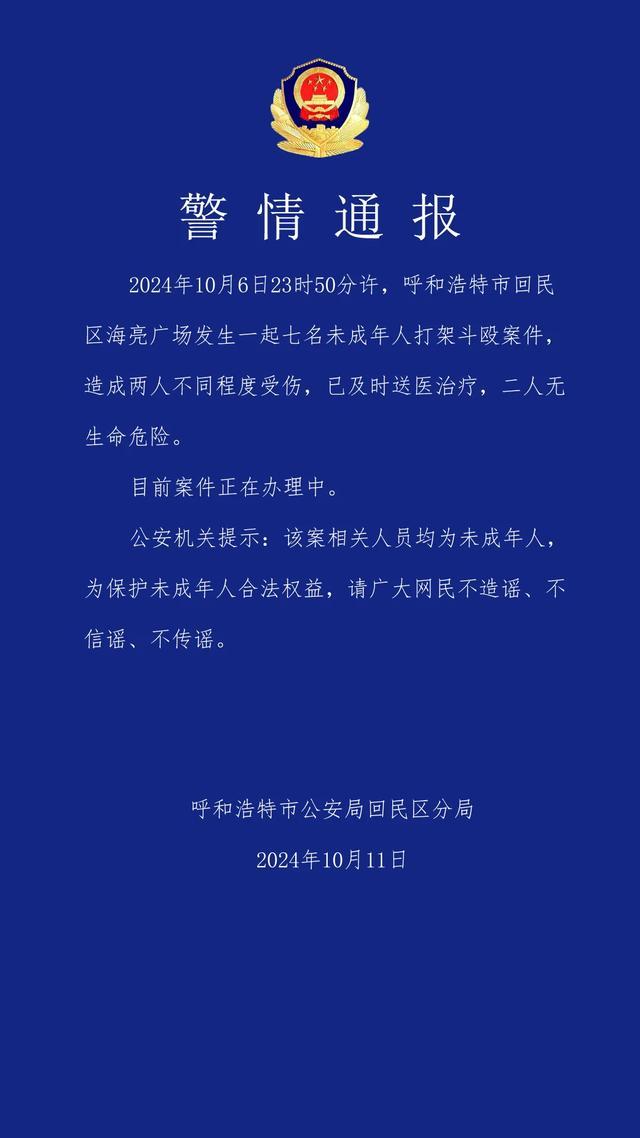 警情通报

2024年10月6日23时50分许，呼和浩特市回民区海亮广场发生一起七名未成年人打架斗殴案件，造成两人不同程度受伤，已及时送医治疗，二人无生命危险。

目前案件正在办理中。

公安机关提示：该案相关人员均为未成年人，为保护未成年人合法权益，请广大网民不造谣、不信谣、不传谣。

呼和浩特市公安局回民区分局

2024年10月11日